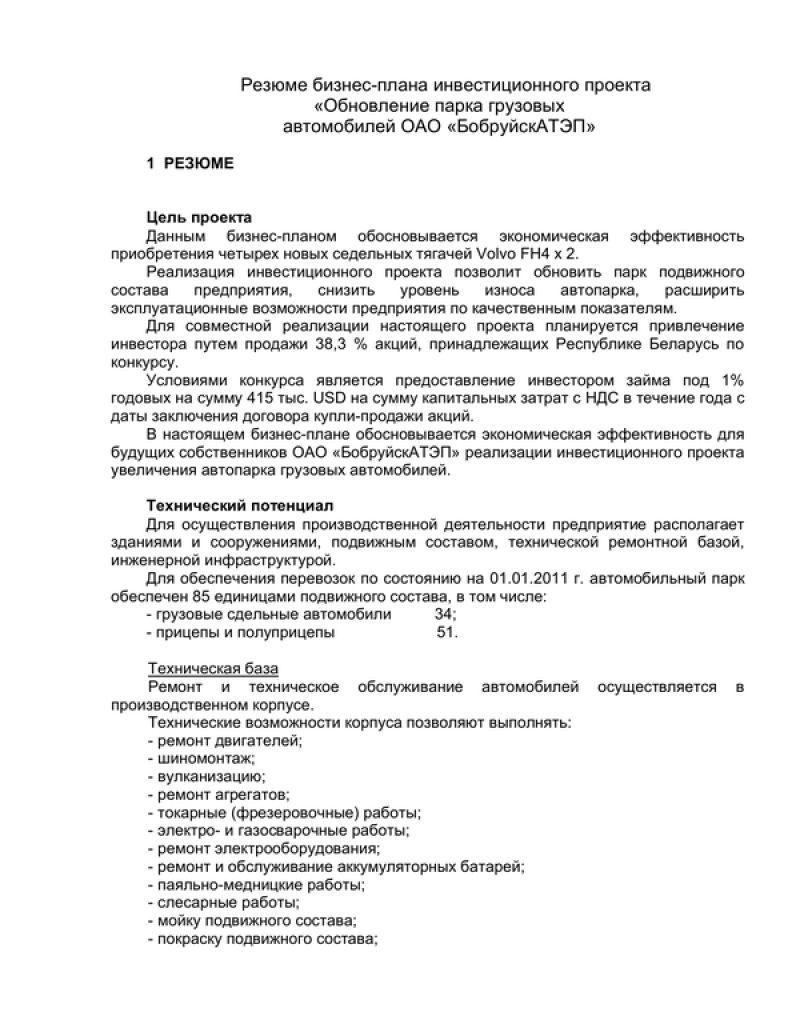 Резюме бизнес-плана инвестиционного проекта
«Обновление парка грузовых
автомобилей ОАО «БобруйскАТЭП»

1 РЕЗЮМЕ

Цель проекта
Данным бизнес-планом обосновывается экономическая эффективность приобретения четырех новых седельных тягачей Volvo FH4 x 2.

Реализация инвестиционного проекта позволит обновить парк подвижного состава предприятия, снизить уровень износа автопарка, расширить эксплуатационные возможности предприятия по качественным показателям.

Для совместной реализации настоящего проекта планируется привлечение инвестора путем продажи 38,3 % акций, принадлежащих Республике Беларусь по конкурсу.

Условиями конкурса является предоставление инвестором займа под 1% годовых на сумму 415 тыс. USD на сумму капитальных затрат с НДС в течение года с даты заключения договора купли-продажи акций.

В настоящем бизнес-плане обосновывается экономическая эффективность для будущих собственников ОАО «БобруйскАТЭП» реализации инвестиционного проекта увеличения автопарка грузовых автомобилей.

Технический потенциал
Для осуществления производственной деятельности предприятие располагает зданиями и сооружениями, подвижным составом, технической ремонтной базой, инженерной инфраструктурой.

Для обеспечения перевозок по состоянию на 01.01.2011 г. автомобильный парк обеспечен 85 единицами подвижного состава, в том числе:
- грузовые сдельные автомобили 34;
- прицепы и полуприцепы 51.

Техническая база
Ремонт и техническое обслуживание автомобилей осуществляется в производственном корпусе.

Технические возможности корпуса позволяют выполнять:
- ремонт двигателей;
- шиномонтаж;
- вулканизацию;
- ремонт агрегатов;
- токарные (фрезеровочные) работы;
- электро- и газосварочные работы;
- ремонт электрооборудования;
- ремонт и обслуживание аккумуляторных батарей;
- паяльно-медницкие работы;
- слесарные работы;
- мойку подвижного состава;
- покраску подвижного состава;